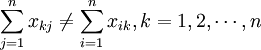 $\sum_{j=1}^{n} x_{kj} \neq \sum_{i=1}^{n} x_{ik}, k = 1, 2, \cdots, n$